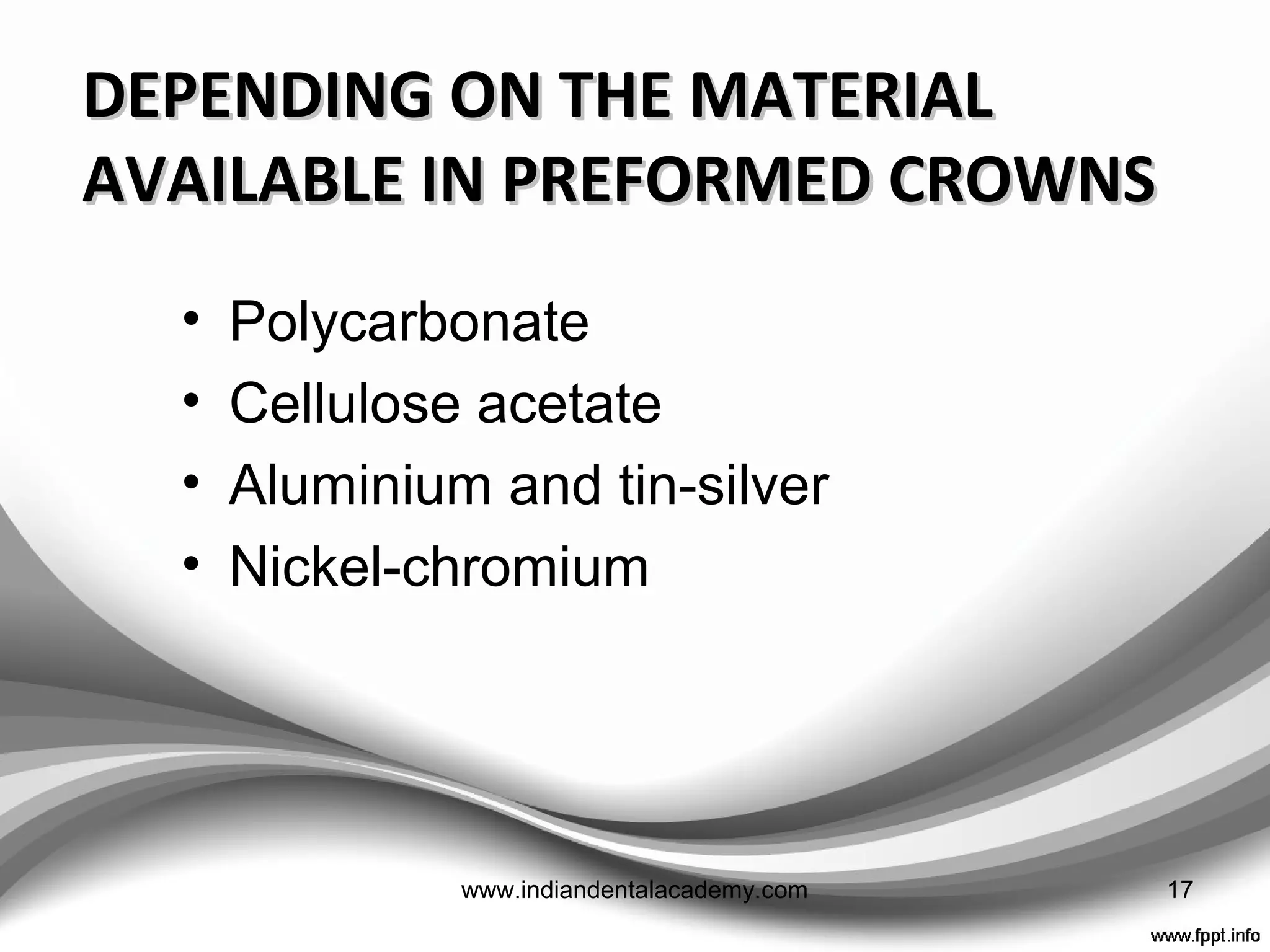 DEPENDING ON THE MATERIAL AVAILABLE IN PREFORMED CROWNS

• Polycarbonate
• Cellulose acetate
• Aluminium and tin-silver
• Nickel-chromium

www.indiandentalacademy.com

17

www.fppt.info